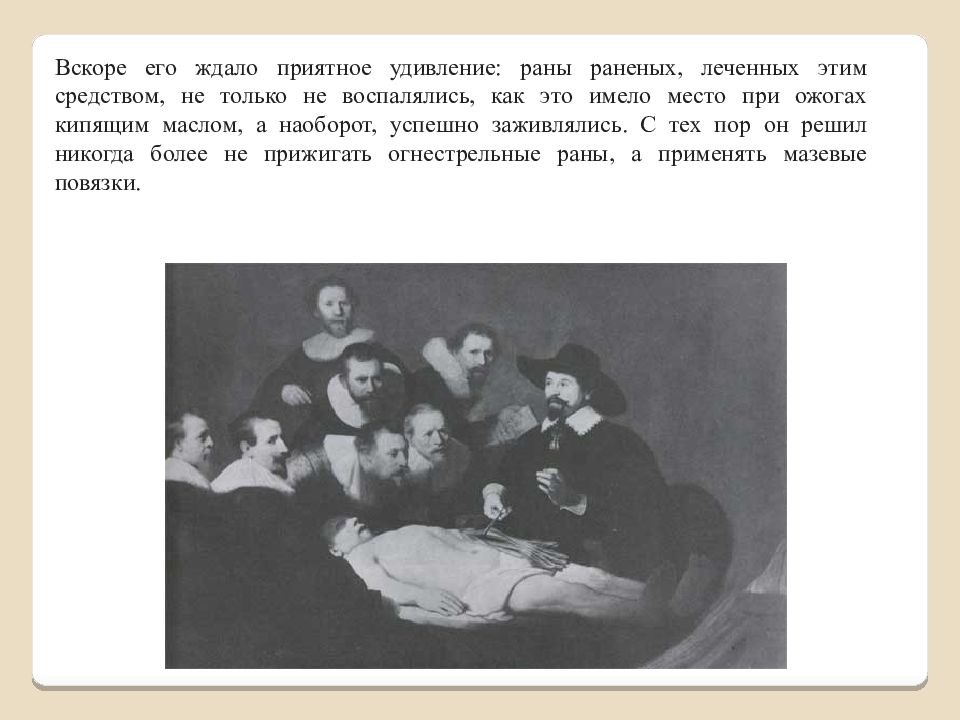 Вскоре его ждало приятное удивление: раны раненых, леченных этим средством, не только не воспалялись, как это имело место при ожогах кипящим маслом, а наоборот, успешно заживлялись. С тех пор он решил никогда более не прижигать огнестрельные раны, а применять мазевые повязки.